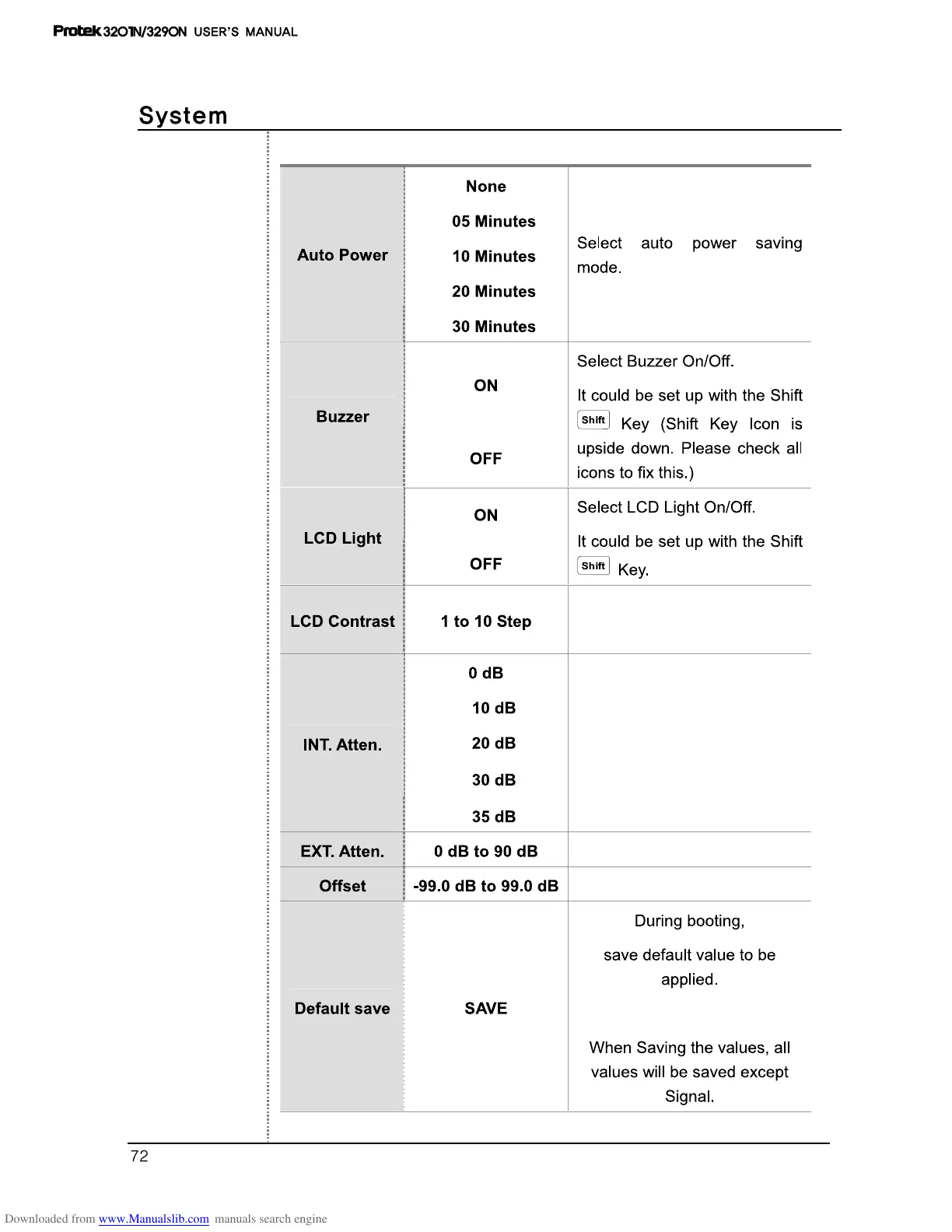 Protek 3201N/3290N USER'S MANUAL

System

| | | |
|---|---|---|
| Auto Power | None<br>05 Minutes<br>10 Minutes<br>20 Minutes<br>30 Minutes | Select auto power saving mode. |
| Buzzer | ON<br>OFF | Select Buzzer On/Off.<br>It could be set up with the Shift Shift Key (Shift Key Icon is upside down. Please check all icons to fix this.) |
| LCD Light | ON<br>OFF | Select LCD Light On/Off.<br>It could be set up with the Shift Shift Key. |
| LCD Contrast | 1 to 10 Step | |
| INT. Atten. | 0 dB<br>10 dB<br>20 dB<br>30 dB<br>35 dB | |
| EXT. Atten. | 0 dB to 90 dB | |
| Offset | -99.0 dB to 99.0 dB | |
| Default save | SAVE | During booting,<br>save default value to be applied.<br>When Saving the values, all values will be saved except Signal. |

72

Downloaded from www.Manualslib.com manuals search engine